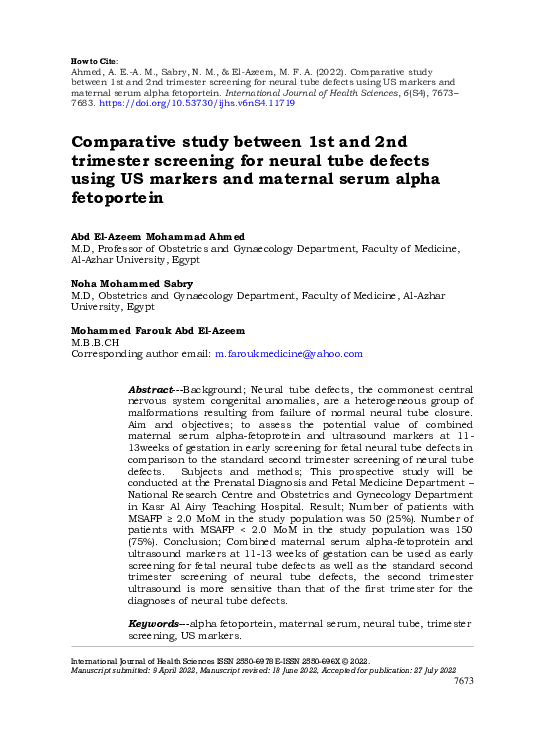 How to Cite:
Ahmed, A. E.-A. M., Sabry, N. M., & El-Azeem, M. F. A. (2022). Comparative study between 1st and 2nd trimester screening for neural tube defects using US markers and maternal serum alpha fetoportein. International Journal of Health Sciences, 6(S4), 7673–7683. https://doi.org/10.53730/ijhs.v6nS4.11719

Comparative study between 1st and 2nd trimester screening for neural tube defects using US markers and maternal serum alpha fetoportein

Abd El-Azeem Mohammad Ahmed
M.D, Professor of Obstetrics and Gynaecology Department, Faculty of Medicine, Al-Azhar University, Egypt

Noha Mohammed Sabry
M.D, Obstetrics and Gynaecology Department, Faculty of Medicine, Al-Azhar University, Egypt

Mohammed Farouk Abd El-Azeem
M.B.B.CH
Corresponding author email: m.faroukmedicine@yahoo.com

Abstract---Background; Neural tube defects, the commonest central nervous system congenital anomalies, are a heterogeneous group of malformations resulting from failure of normal neural tube closure. Aim and objectives; to assess the potential value of combined maternal serum alpha-fetoprotein and ultrasound markers at 11-13weeks of gestation in early screening for fetal neural tube defects in comparison to the standard second trimester screening of neural tube defects. Subjects and methods; This prospective study will be conducted at the Prenatal Diagnosis and Fetal Medicine Department – National Research Centre and Obstetrics and Gynecology Department in Kasr Al Ainy Teaching Hospital. Result; Number of patients with MSAFP ≥ 2.0 MoM in the study population was 50 (25%). Number of patients with MSAFP < 2.0 MoM in the study population was 150 (75%). Conclusion; Combined maternal serum alpha-fetoprotein and ultrasound markers at 11-13 weeks of gestation can be used as early screening for fetal neural tube defects as well as the standard second trimester screening of neural tube defects, the second trimester ultrasound is more sensitive than that of the first trimester for the diagnoses of neural tube defects.

Keywords---alpha fetoportein, maternal serum, neural tube, trimester screening, US markers.

International Journal of Health Sciences ISSN 2550-6978 E-ISSN 2550-696X © 2022.
Manuscript submitted: 9 April 2022, Manuscript revised: 18 June 2022, Accepted for publication: 27 July 2022
7673